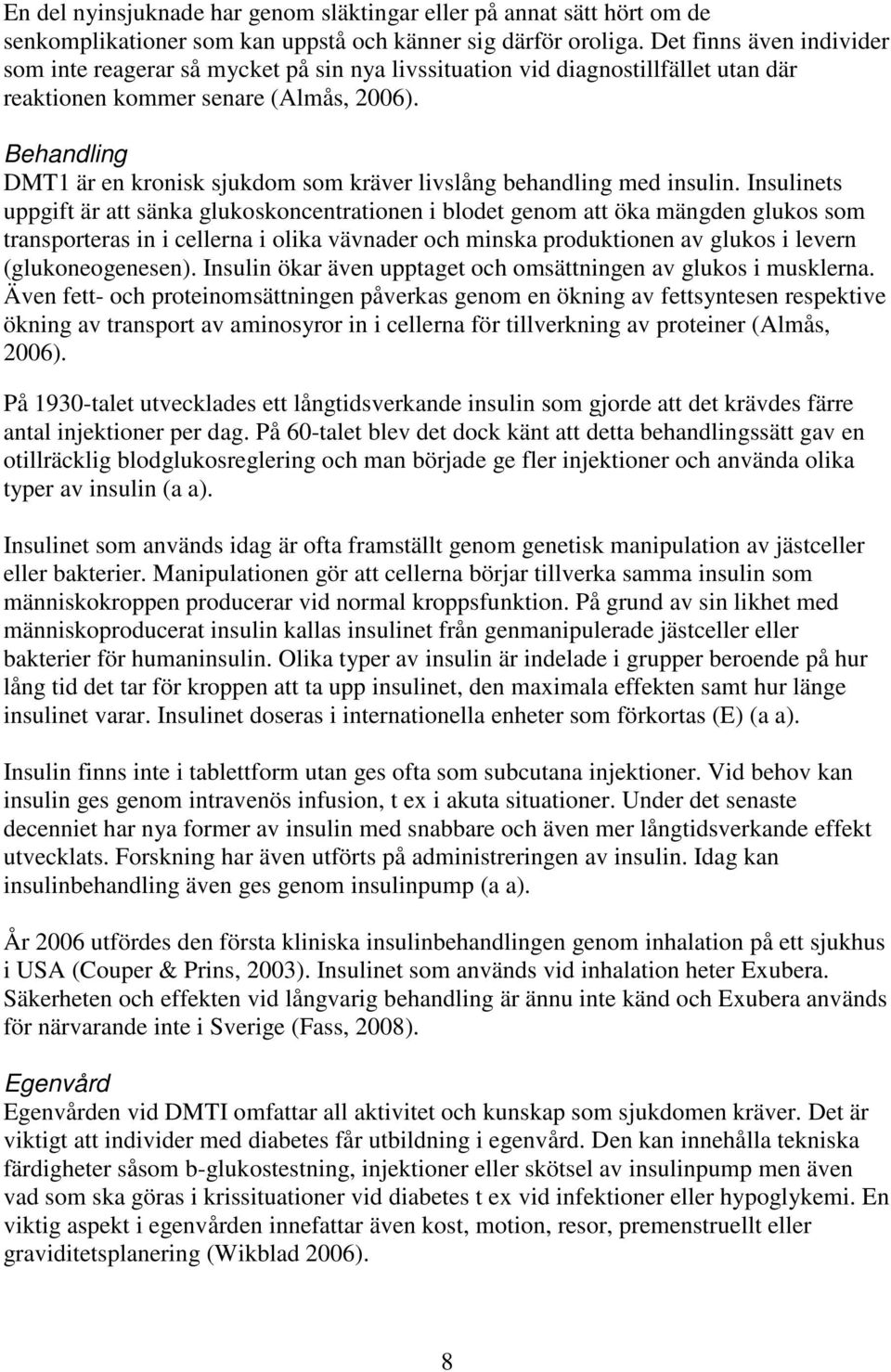 En del nyinsjuknade har genom släktingar eller på annat sätt hört om de senkomplikationer som kan uppstå och känner sig därför oroliga. Det finns även individer som inte reagerar så mycket på sin nya livssituation vid diagnostillfället utan där reaktionen kommer senare (Almås, 2006).

Behandling
DMT1 är en kronisk sjukdom som kräver livslång behandling med insulin. Insulinets uppgift är att sänka glukoskoncentrationen i blodet genom att öka mängden glukos som transporteras in i cellerna i olika vävnader och minska produktionen av glukos i levern (glukoneogenesen). Insulin ökar även upptaget och omsättningen av glukos i musklerna. Även fett- och proteinomsättningen påverkas genom en ökning av fettsyntesen respektive ökning av transport av aminosyror in i cellerna för tillverkning av proteiner (Almås, 2006).

På 1930-talet utvecklades ett långtidsverkande insulin som gjorde att det krävdes färre antal injektioner per dag. På 60-talet blev det dock känt att detta behandlingssätt gav en otillräcklig blodglukosreglering och man började ge fler injektioner och använda olika typer av insulin (a a).

Insulinet som används idag är ofta framställt genom genetisk manipulation av jästceller eller bakterier. Manipulationen gör att cellerna börjar tillverka samma insulin som människokroppen producerar vid normal kroppsfunktion. På grund av sin likhet med människoproducerat insulin kallas insulinet från genmanipulerade jästceller eller bakterier för humaninsulin. Olika typer av insulin är indelade i grupper beroende på hur lång tid det tar för kroppen att ta upp insulinet, den maximala effekten samt hur länge insulinet varar. Insulinet doseras i internationella enheter som förkortas (E) (a a).

Insulin finns inte i tablettform utan ges ofta som subcutana injektioner. Vid behov kan insulin ges genom intravenös infusion, t ex i akuta situationer. Under det senaste decenniet har nya former av insulin med snabbare och även mer långtidsverkande effekt utvecklats. Forskning har även utförts på administreringen av insulin. Idag kan insulinbehandling även ges genom insulinpump (a a).

År 2006 utfördes den första kliniska insulinbehandlingen genom inhalation på ett sjukhus i USA (Couper & Prins, 2003). Insulinet som används vid inhalation heter Exubera. Säkerheten och effekten vid långvarig behandling är ännu inte känd och Exubera används för närvarande inte i Sverige (Fass, 2008).

Egenvård
Egenvården vid DMTI omfattar all aktivitet och kunskap som sjukdomen kräver. Det är viktigt att individer med diabetes får utbildning i egenvård. Den kan innehålla tekniska färdigheter såsom b-glukostestning, injektioner eller skötsel av insulinpump men även vad som ska göras i krissituationer vid diabetes t ex vid infektioner eller hypoglykemi. En viktig aspekt i egenvården innefattar även kost, motion, resor, premenstruellt eller graviditetsplanering (Wikblad 2006).

8